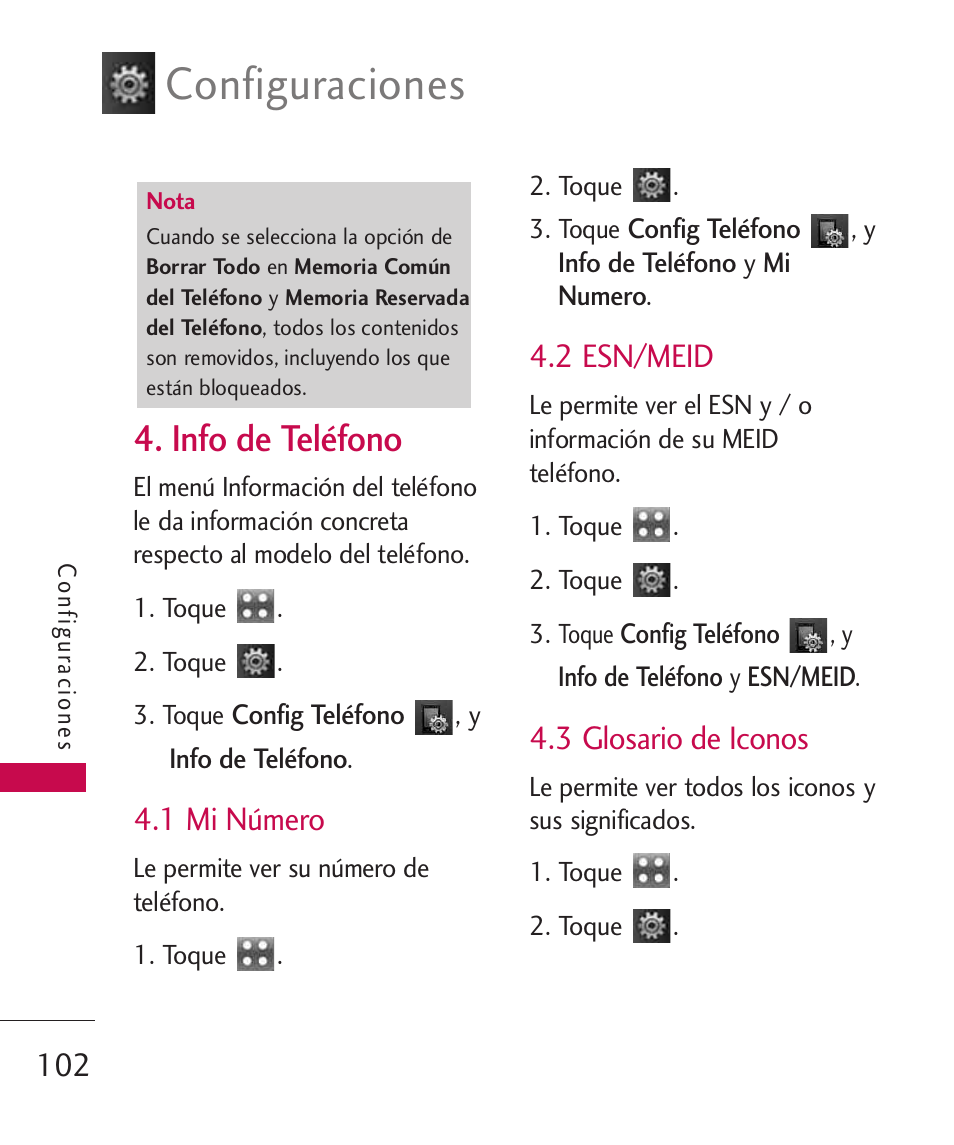 Configuraciones

Nota
Cuando se selecciona la opción de Borrar Todo en Memoria Común del Teléfono y Memoria Reservada del Teléfono, todos los contenidos son removidos, incluyendo los que están bloqueados.

4. Info de Teléfono

El menú Información del teléfono le da información concreta respecto al modelo del teléfono.

1. Toque .

2. Toque .

3. Toque Config Teléfono , y Info de Teléfono.

4.1 Mi Número

Le permite ver su número de teléfono.

1. Toque .

2. Toque .

3. Toque Config Teléfono , y Info de Teléfono y Mi Numero.

4.2 ESN/MEID

Le permite ver el ESN y / o información de su MEID teléfono.

1. Toque .

2. Toque .

3. Toque Config Teléfono , y Info de Teléfono y ESN/MEID.

4.3 Glosario de Iconos

Le permite ver todos los iconos y sus significados.

1. Toque .

2. Toque .

Configuraciones

102